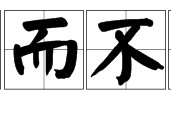 而不